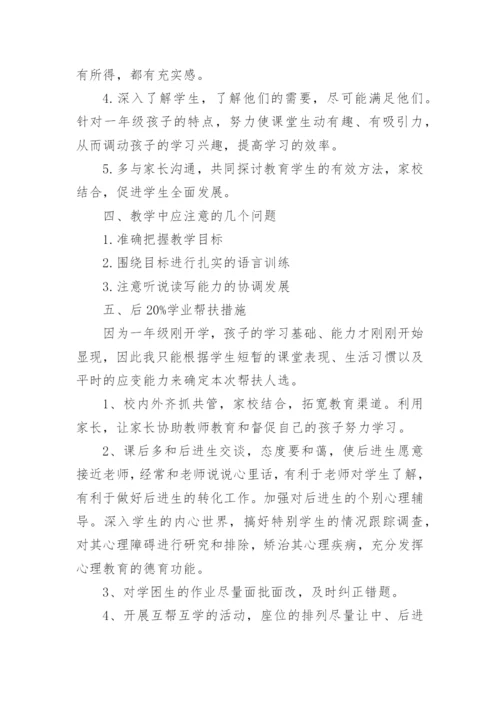 有所得，都有充实感。

4.深入了解学生，了解他们的需要，尽可能满足他们。针对一年级孩子的特点，努力使课堂生动有趣、有吸引力，从而调动孩子的学习兴趣，提高学习的效率。

5.多与家长沟通，共同探讨教育学生的有效方法，家校结合，促进学生全面发展。

四、教学中应注意的几个问题

1.准确把握教学目标

2.围绕目标进行扎实的语言训练

3.注意听说读写能力的协调发展

五、后20%学业帮扶措施

因为一年级刚开学，孩子的学习基础、能力才刚刚开始显现，因此我只能根据学生短暂的课堂表现、生活习惯以及平时的应变能力来确定本次帮扶人选。

1、校内外齐抓共管，家校结合，拓宽教育渠道。利用家长，让家长协助教师教育和督促自己的孩子努力学习。

2、课后多和后进生交谈，态度要和蔼，使后进生愿意接近老师，经常和老师说说心里话，有利于老师对学生了解，有利于做好后进生的转化工作。加强对后进生的个别心理辅导。深入学生的内心世界，搞好特别学生的情况跟踪调查，对其心理障碍进行研究和排除，矫治其心理疾病，充分发挥心理教育的德育功能。

3、对学困生的作业尽量面批面改，及时纠正错题。

4、开展互帮互学的活动，座位的排列尽量让中、后进